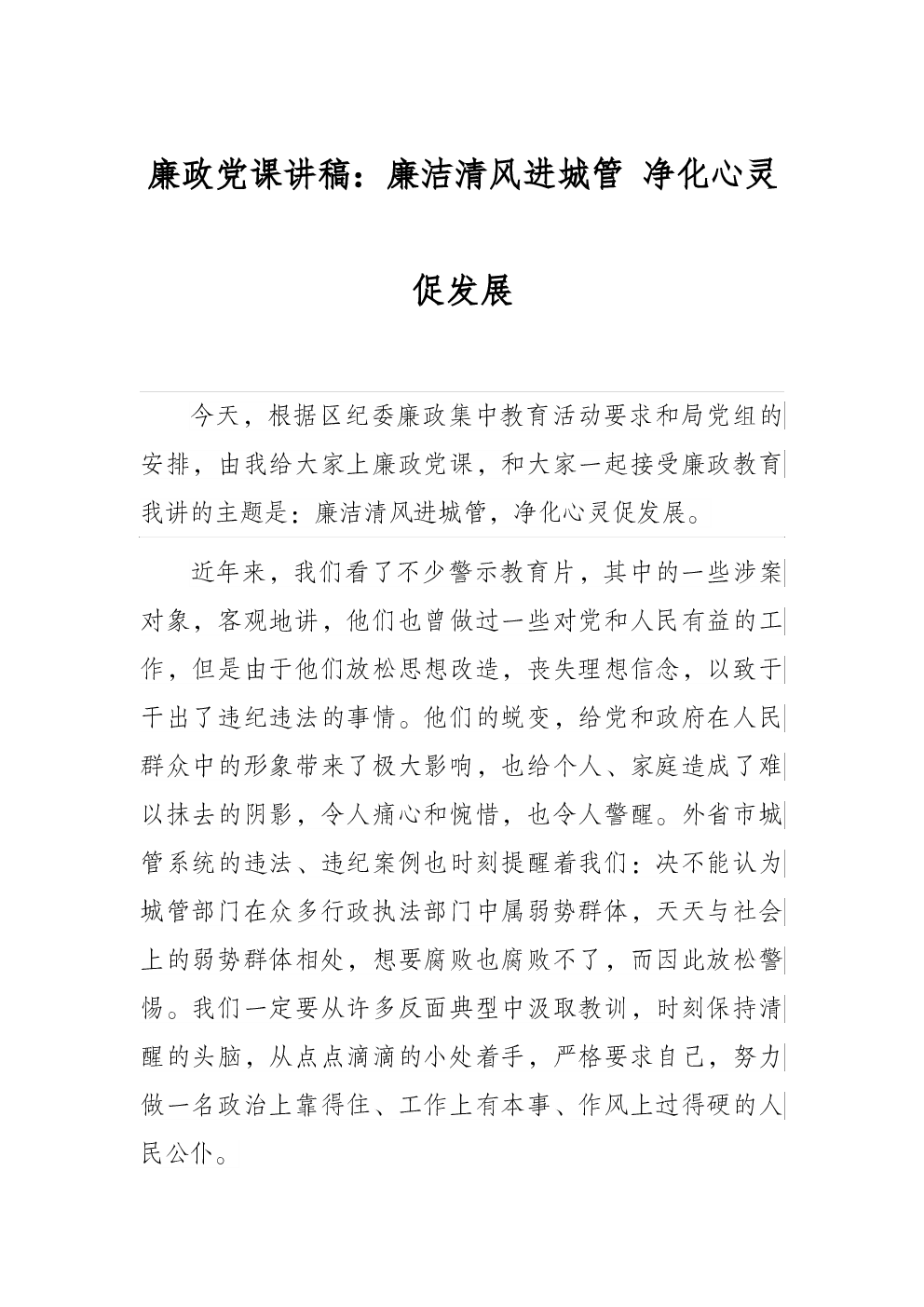 廉政党课讲稿：廉洁清风进城管 净化心灵促发展

今天，根据区纪委廉政集中教育活动要求和局党组的安排，由我给大家上廉政党课，和大家一起接受廉政教育我讲的主题是：廉洁清风进城管，净化心灵促发展。

近年来，我们看了不少警示教育片，其中的一些涉案对象，客观地讲，他们也曾做过一些对党和人民有益的工作，但是由于他们放松思想改造，丧失理想信念，以致于干出了违纪违法的事情。他们的蜕变，给党和政府在人民群众中的形象带来了极大影响，也给个人、家庭造成了难以抹去的阴影，令人痛心和惋惜，也令人警醒。外省市城管系统的违法、违纪案例也时刻提醒着我们：决不能认为城管部门在众多行政执法部门中属弱势群体，天天与社会上的弱势群体相处，想要腐败也腐败不了，而因此放松警惕。我们一定要从许多反面典型中汲取教训，时刻保持清醒的头脑，从点点滴滴的小处着手，严格要求自己，努力做一名政治上靠得住、工作上有本事、作风上过得硬的人民公仆。